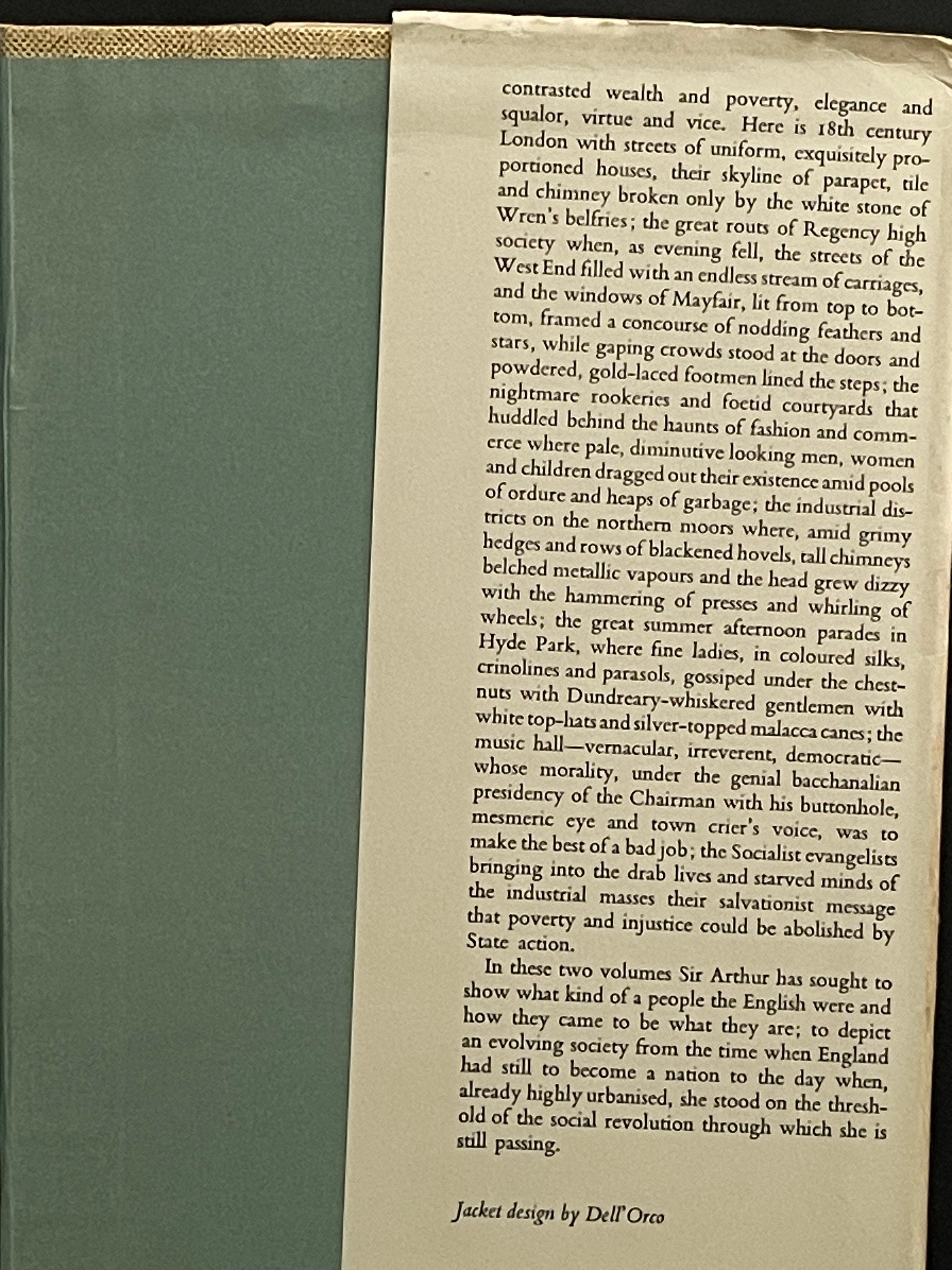 contrasted wealth and poverty, elegance and squalor, virtue and vice. Here is 18th century London with streets of uniform, exquisitely proportioned houses, their skyline of parapet, tile and chimney broken only by the white stone of Wren's belfries; the great routs of Regency high society when, as evening fell, the streets of the West End filled with an endless stream of carriages, and the windows of Mayfair, lit from top to bottom, framed a concourse of nodding feathers and stars, while gaping crowds stood at the doors and powdered, gold-laced footmen lined the steps; the nightmare rookeries and foetid courtyards that huddled behind the haunts of fashion and commerce where pale, diminutive looking men, women and children dragged out their existence amid pools of ordure and heaps of garbage; the industrial districts on the northern moors where, amid grimy hedges and rows of blackened hovels, tall chimneys belched metallic vapours and the head grew dizzy with the hammering of presses and whirling of wheels; the great summer afternoon parades in Hyde Park, where fine ladies, in coloured silks, crinolines and parasols, gossiped under the chestnuts with Dundreary-whiskered gentlemen with white top-hats and silver-topped malacca canes; the music hall—vernacular, irreverent, democratic—whose morality, under the genial bacchanalian presidency of the Chairman with his buttonhole, mesmeric eye and town crier's voice, was to make the best of a bad job; the Socialist evangelists bringing into the drab lives and starved minds of the industrial masses their salvationist message that poverty and injustice could be abolished by State action.

In these two volumes Sir Arthur has sought to show what kind of a people the English were and how they came to be what they are; to depict an evolving society from the time when England had still to become a nation to the day when, already highly urbanised, she stood on the threshold of the social revolution through which she is still passing.

Jacket design by Dell'Orco